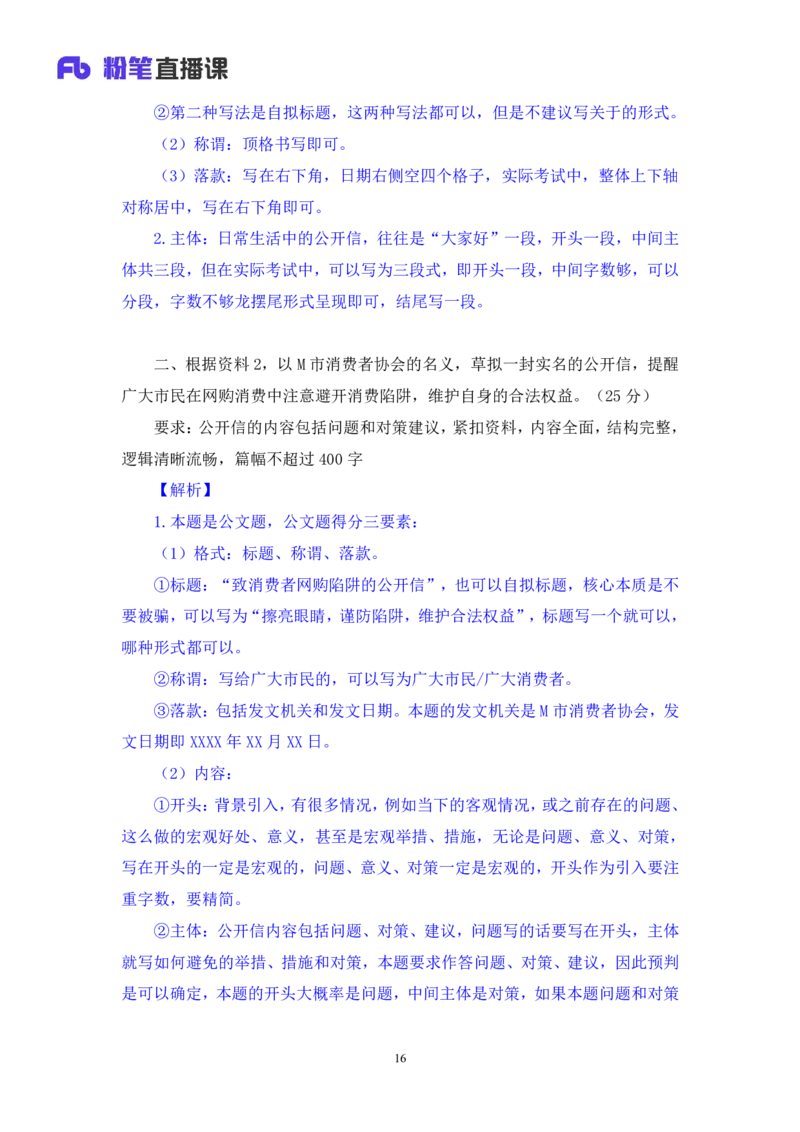 Fb 粉笔直播课

②第二种写法是自拟标题，这两种写法都可以，但是不建议写关于的形式。

（2）称谓：顶格书写即可。

（3）落款：写在右下角，日期右侧空四个格子，实际考试中，整体上下轴对称居中，写在右下角即可。

2.主体：日常生活中的公开信，往往是“大家好”一段，开头一段，中间主体共三段，但在实际考试中，可以写为三段式，即开头一段，中间字数够，可以分段，字数不够龙摆尾形式呈现即可，结尾写一段。

二、根据资料 2，以 M 市消费者协会的名义，草拟一封实名的公开信，提醒广大市民在网购消费中注意避开消费陷阱，维护自身的合法权益。（25 分）

要求：公开信的内容包括问题和对策建议，紧扣资料，内容全面，结构完整，逻辑清晰流畅，篇幅不超过 400 字

【解析】

1.本题是公文题，公文题得分三要素：

（1）格式：标题、称谓、落款。

①标题：“致消费者网购陷阱的公开信”，也可以自拟标题，核心本质是不要被骗，可以写为“擦亮眼睛，谨防陷阱，维护合法权益”，标题写一个就可以，哪种形式都可以。

②称谓：写给广大市民的，可以写为广大市民/广大消费者。

③落款：包括发文机关和发文日期。本题的发文机关是 M 市消费者协会，发文日期即 XXXX 年 XX 月 XX 日。

（2）内容：

①开头：背景引入，有很多情况，例如当下的客观情况，或之前存在的问题、这么做的宏观好处、意义，甚至是宏观举措、措施，无论是问题、意义、对策，写在开头的一定是宏观的，问题、意义、对策一定是宏观的，开头作为引入要注重字数，要精简。

②主体：公开信内容包括问题、对策、建议，问题写的话要写在开头，主体就写如何避免的举措、措施和对策，本题要求作答问题、对策、建议，因此预判是可以确定，本题的开头大概率是问题，中间主体是对策，如果本题问题和对策

16